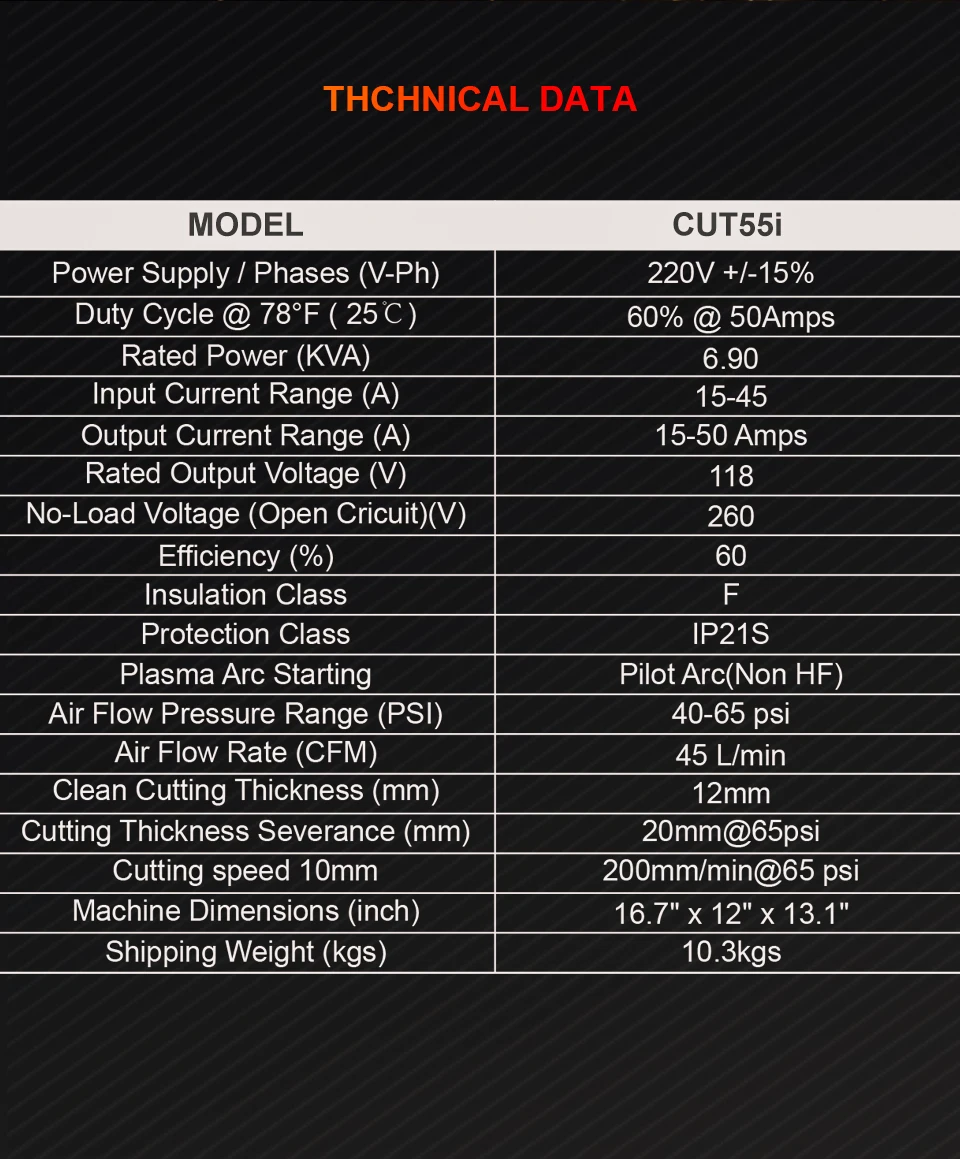 THCHNICAL DATA

| MODEL | CUT55i |
|---|---|
| Power Supply / Phases (V-Ph) | 220V +/-15% |
| Duty Cycle @ 78°F ( 25℃ ) | 60% @ 50Amps |
| Rated Power (KVA) | 6.90 |
| Input Current Range (A) | 15-45 |
| Output Current Range (A) | 15-50 Amps |
| Rated Output Voltage (V) | 118 |
| No-Load Voltage (Open Cricuit)(V) | 260 |
| Efficiency (%) | 60 |
| Insulation Class | F |
| Protection Class | IP21S |
| Plasma Arc Starting | Pilot Arc(Non HF) |
| Air Flow Pressure Range (PSI) | 40-65 psi |
| Air Flow Rate (CFM) | 45 L/min |
| Clean Cutting Thickness (mm) | 12mm |
| Cutting Thickness Severance (mm) | 20mm@65psi |
| Cutting speed 10mm | 200mm/min@65 psi |
| Machine Dimensions (inch) | 16.7" x 12" x 13.1" |
| Shipping Weight (kgs) | 10.3kgs |